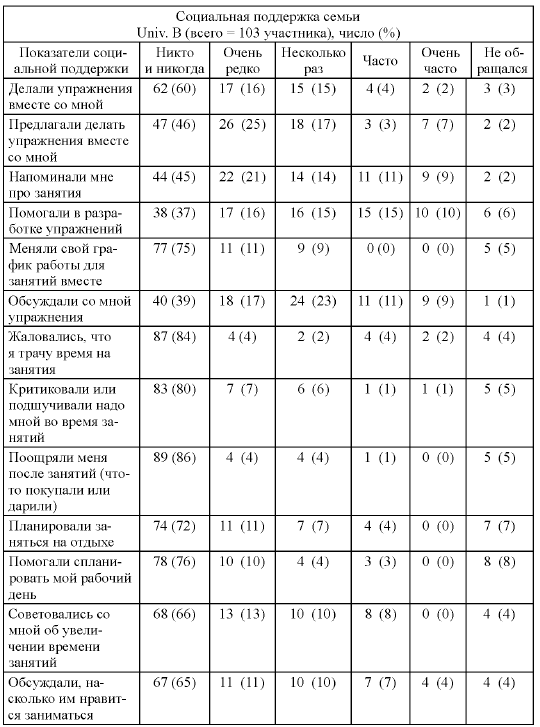 Социальная поддержка семьи
Univ. B (всего = 103 участника), число (%)

| Показатели социальной поддержки | Никто и никогда | Очень редко | Несколько раз | Часто | Очень часто | Не обращался |
|---|---|---|---|---|---|---|
| Делали упражнения вместе со мной | 62 (60) | 17 (16) | 15 (15) | 4 (4) | 2 (2) | 3 (3) |
| Предлагали делать упражнения вместе со мной | 47 (46) | 26 (25) | 18 (17) | 3 (3) | 7 (7) | 2 (2) |
| Напоминали мне про занятия | 44 (45) | 22 (21) | 14 (14) | 11 (11) | 9 (9) | 2 (2) |
| Помогали в разработке упражнений | 38 (37) | 17 (16) | 16 (15) | 15 (15) | 10 (10) | 6 (6) |
| Меняли свой график работы для занятий вместе | 77 (75) | 11 (11) | 9 (9) | 0 (0) | 0 (0) | 5 (5) |
| Обсуждали со мной упражнения | 40 (39) | 18 (17) | 24 (23) | 11 (11) | 9 (9) | 1 (1) |
| Жаловались, что я трачу время на занятия | 87 (84) | 4 (4) | 2 (2) | 4 (4) | 2 (2) | 4 (4) |
| Критиковали или подшучивали надо мной во время занятий | 83 (80) | 7 (7) | 6 (6) | 1 (1) | 1 (1) | 5 (5) |
| Поощряли меня после занятий (что-то покупали или дарили) | 89 (86) | 4 (4) | 4 (4) | 1 (1) | 0 (0) | 5 (5) |
| Планировали заняться на отдыхе | 74 (72) | 11 (11) | 7 (7) | 4 (4) | 0 (0) | 7 (7) |
| Помогали спланировать мой рабочий день | 78 (76) | 10 (10) | 4 (4) | 3 (3) | 0 (0) | 8 (8) |
| Советовались со мной об увеличении времени занятий | 68 (66) | 13 (13) | 10 (10) | 8 (8) | 0 (0) | 4 (4) |
| Обсуждали, насколько им нравится заниматься | 67 (65) | 11 (11) | 10 (10) | 7 (7) | 4 (4) | 4 (4) |